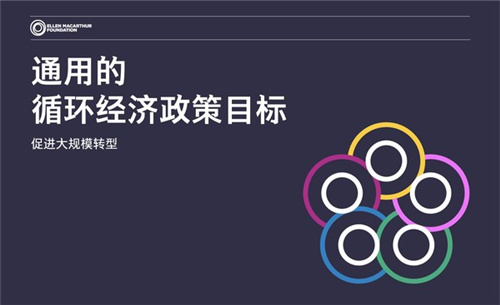 ELLEN MACARTHUR FOUNDATION

通用的
循环经济政策目标

促进大规模转型